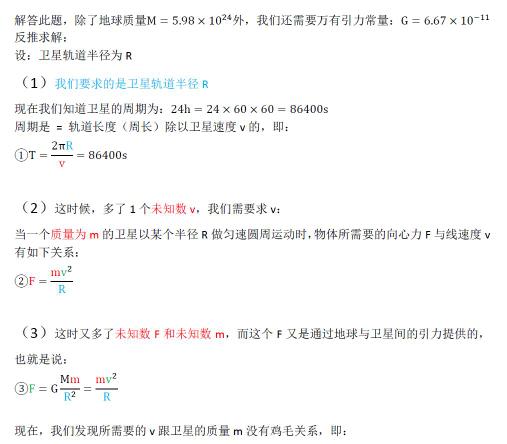 解答此题，除了地球质量$M = 5.98 \times 10^{24}$外，我们还需要万有引力常量：$G = 6.67 \times 10^{-11}$
反推求解：
设：卫星轨道半径为 R

（1）我们要求的是卫星轨道半径 R

现在我们知道卫星的周期为：$24h = 24 \times 60 \times 60 = 86400s$
周期是 = 轨道长度（周长）除以卫星速度 v 的，即：
①$T = \frac{2\pi R}{v} = 86400s$

（2）这时候，多了 1 个未知数 v，我们需要求 v：
当一个质量为 m 的卫星以某个半径 R 做匀速圆周运动时，物体所需要的向心力 F 与线速度 v 有如下关系：
②$F = \frac{mv^2}{R}$

（3）这时又多了未知数 F 和未知数 m，而这个 F 又是通过地球与卫星间的引力提供的，也就是说：
③$F = G\frac{Mm}{R^2} = \frac{mv^2}{R}$

现在，我们发现所需要的 v 跟卫星的质量 m 没有鸡毛关系，即：